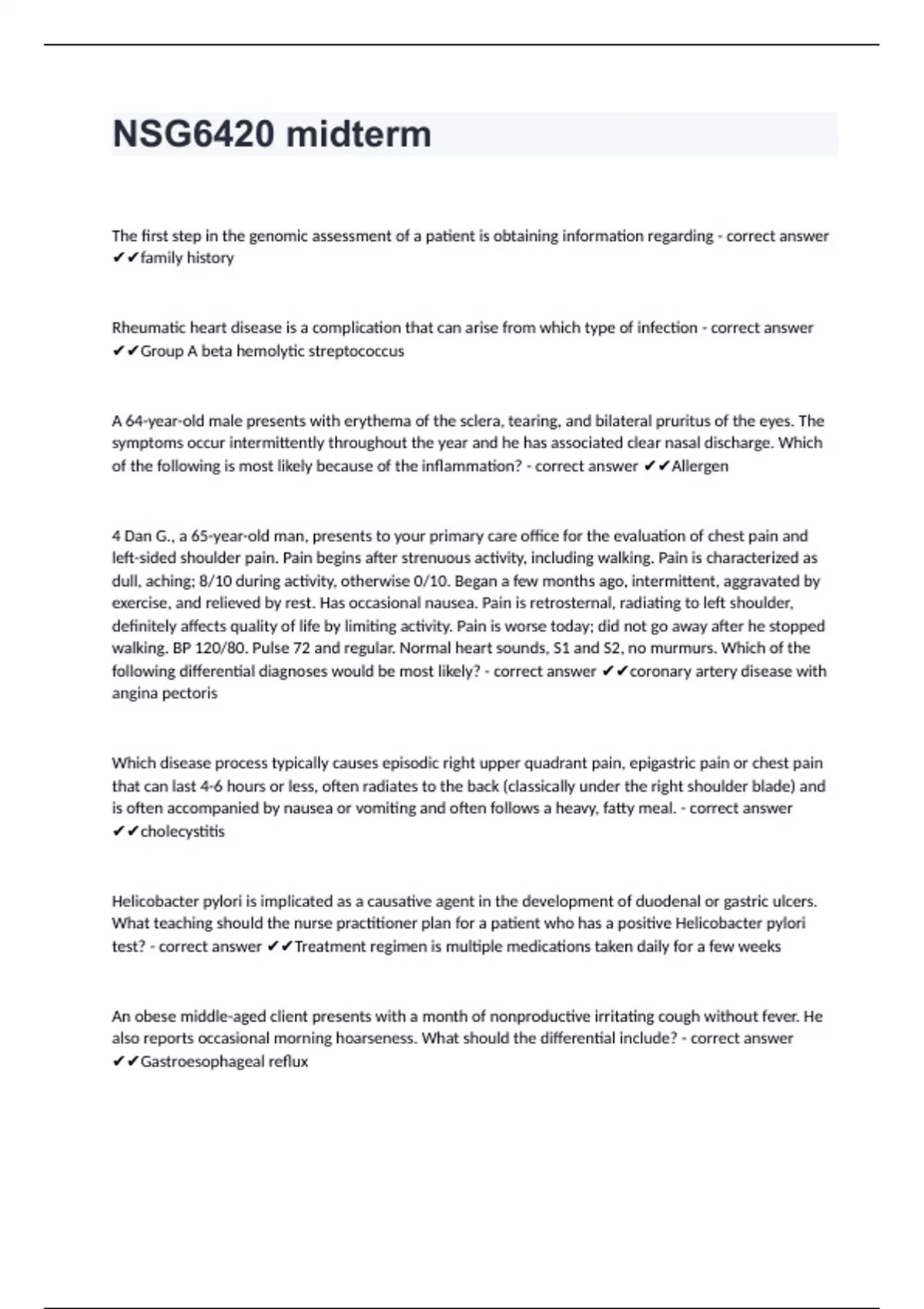 NSG6420 midterm

The first step in the genomic assessment of a patient is obtaining information regarding - correct answer ✔✔family history

Rheumatic heart disease is a complication that can arise from which type of infection - correct answer ✔✔Group A beta hemolytic streptococcus

A 64-year-old male presents with erythema of the sclera, tearing, and bilateral pruritus of the eyes. The symptoms occur intermittently throughout the year and he has associated clear nasal discharge. Which of the following is most likely because of the inflammation? - correct answer ✔✔Allergen

4 Dan G., a 65-year-old man, presents to your primary care office for the evaluation of chest pain and left-sided shoulder pain. Pain begins after strenuous activity, including walking. Pain is characterized as dull, aching; 8/10 during activity, otherwise 0/10. Began a few months ago, intermittent, aggravated by exercise, and relieved by rest. Has occasional nausea. Pain is retrosternal, radiating to left shoulder, definitely affects quality of life by limiting activity. Pain is worse today; did not go away after he stopped walking. BP 120/80. Pulse 72 and regular. Normal heart sounds, S1 and S2, no murmurs. Which of the following differential diagnoses would be most likely? - correct answer ✔✔coronary artery disease with angina pectoris

Which disease process typically causes episodic right upper quadrant pain, epigastric pain or chest pain that can last 4-6 hours or less, often radiates to the back (classically under the right shoulder blade) and is often accompanied by nausea or vomiting and often follows a heavy, fatty meal. - correct answer ✔✔cholecystitis

Helicobacter pylori is implicated as a causative agent in the development of duodenal or gastric ulcers. What teaching should the nurse practitioner plan for a patient who has a positive Helicobacter pylori test? - correct answer ✔✔Treatment regimen is multiple medications taken daily for a few weeks

An obese middle-aged client presents with a month of nonproductive irritating cough without fever. He also reports occasional morning hoarseness. What should the differential include? - correct answer ✔✔Gastroesophageal reflux